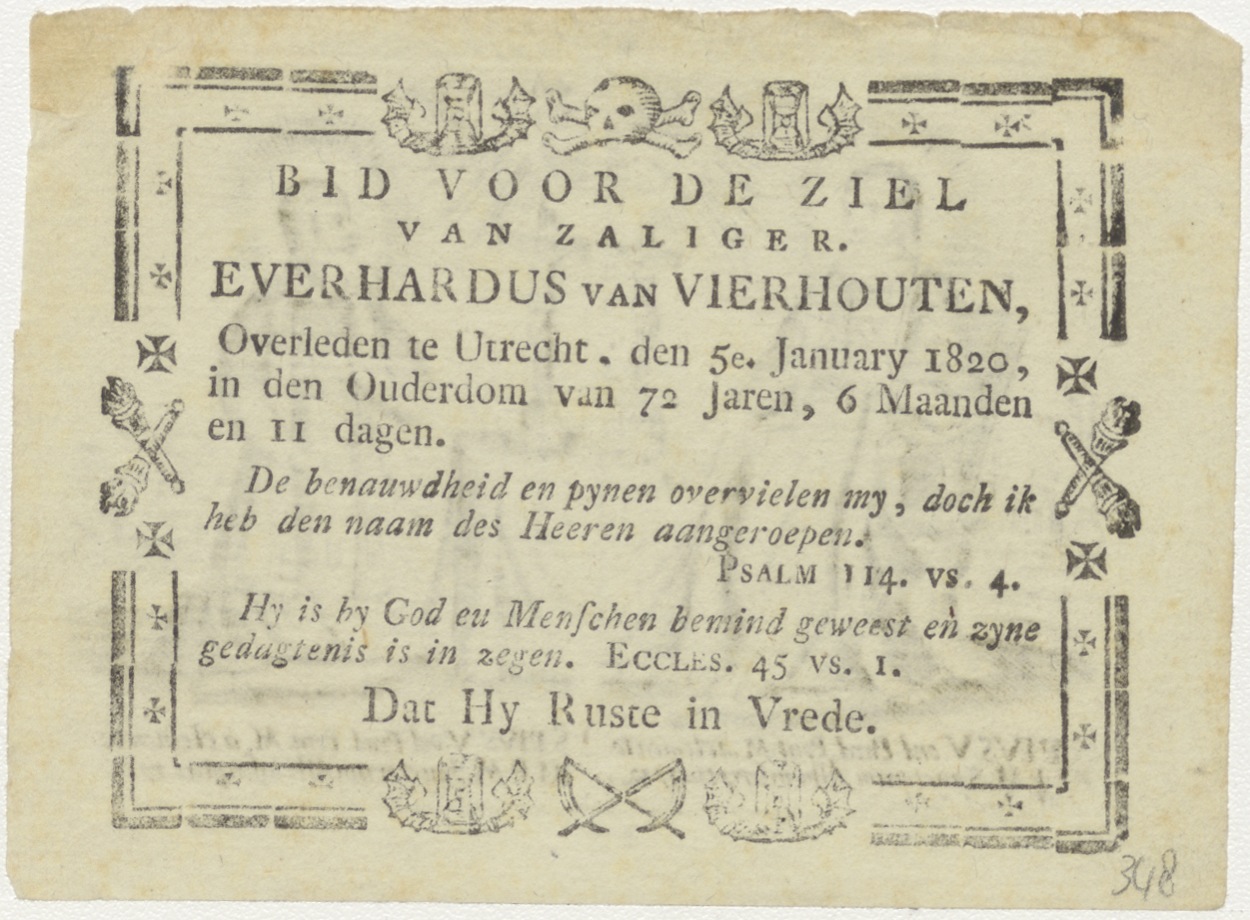 BID VOOR DE ZIEL
VAN ZALIGER.
EVERHARDUS VAN VIERHOUTEN,
Overleden te Utrecht. den 5e. January 1820, in den Ouderdom van 72 Jaren, 6 Maanden en 11 dagen.

De benauwdheid en pynen overvielen my, doch ik heb den naam des Heeren aangeroepen.
PSALM 114. VS. 4.

Hy is by God eu Menschen bemind geweest en zyne gedagtenis is in zegen. ECCLES. 45 VS. 1.

Dat Hy Ruste in Vrede.

348